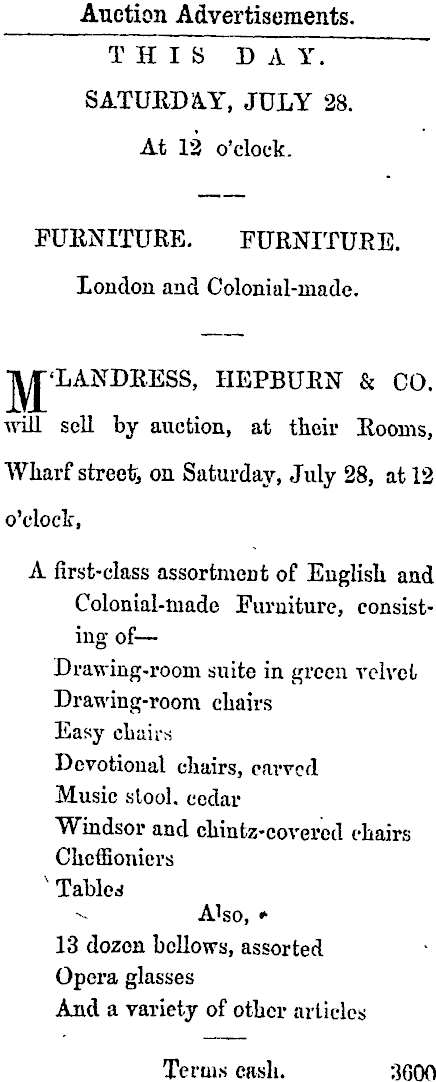 Auction Advertisements.

THIS DAY.

SATURDAY, JULY 28.

At 12 o'clock.

FURNITURE. FURNITURE.

London and Colonial-made.

M'LANDRESS, HEPBURN & CO. will sell by auction, at their Rooms, Wharf street, on Saturday, July 28, at 12 o'clock,

A first-class assortment of English and Colonial-made Furniture, consisting of—
Drawing-room suite in green velvet
Drawing-room chairs
Easy chairs
Devotional chairs, carved
Music stool, cedar
Windsor and chintz-covered chairs
Cheffioniers
Tables
Also,
13 dozen bellows, assorted
Opera glasses
And a variety of other articles

Terms cash. 3600